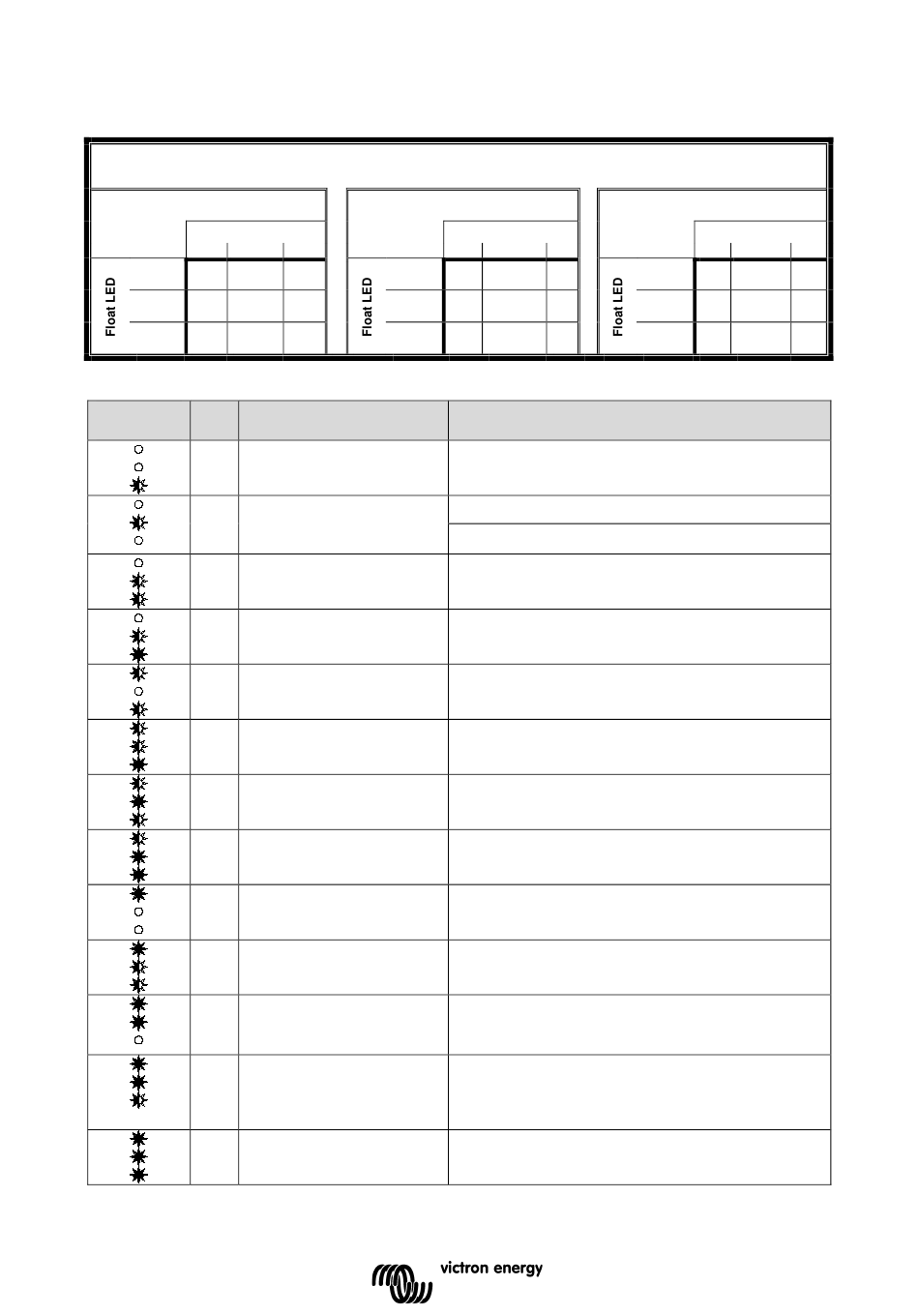 Float LED

Float LED

Float LED

victron energy